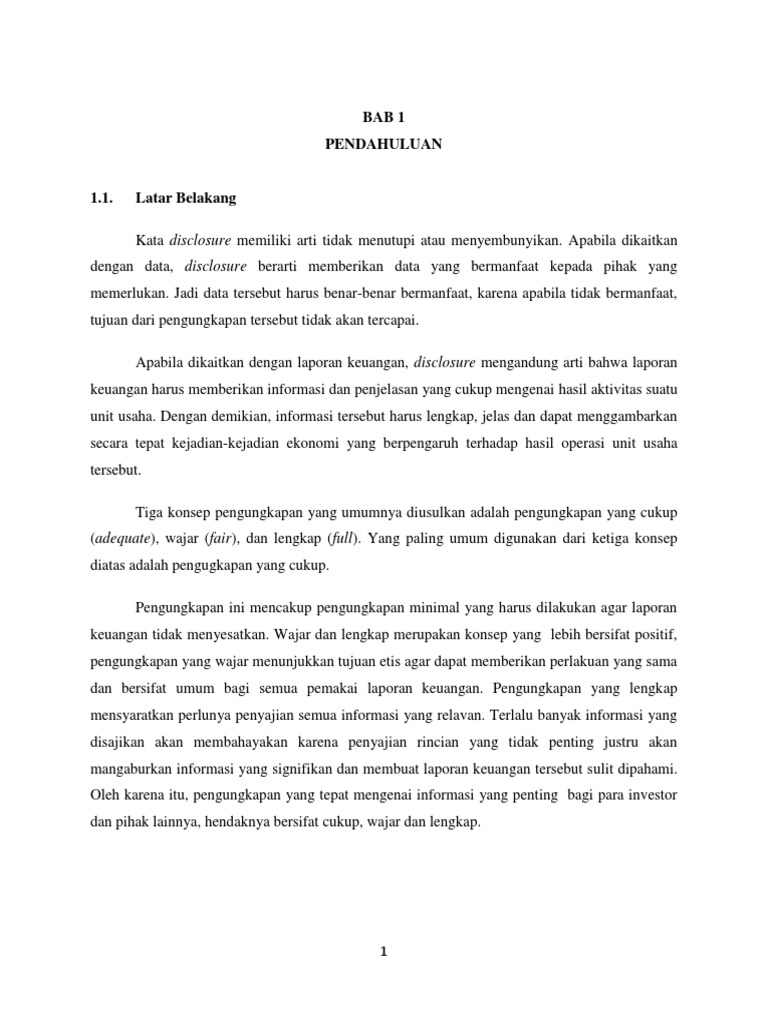 BAB 1
PENDAHULUAN

1.1. Latar Belakang

Kata disclosure memiliki arti tidak menutupi atau menyembunyikan. Apabila dikaitkan dengan data, disclosure berarti memberikan data yang bermanfaat kepada pihak yang memerlukan. Jadi data tersebut harus benar-benar bermanfaat, karena apabila tidak bermanfaat, tujuan dari pengungkapan tersebut tidak akan tercapai.

Apabila dikaitkan dengan laporan keuangan, disclosure mengandung arti bahwa laporan keuangan harus memberikan informasi dan penjelasan yang cukup mengenai hasil aktivitas suatu unit usaha. Dengan demikian, informasi tersebut harus lengkap, jelas dan dapat menggambarkan secara tepat kejadian-kejadian ekonomi yang berpengaruh terhadap hasil operasi unit usaha tersebut.

Tiga konsep pengungkapan yang umumnya diusulkan adalah pengungkapan yang cukup (adequate), wajar (fair), dan lengkap (full). Yang paling umum digunakan dari ketiga konsep diatas adalah pengugkapan yang cukup.

Pengungkapan ini mencakup pengungkapan minimal yang harus dilakukan agar laporan keuangan tidak menyesatkan. Wajar dan lengkap merupakan konsep yang lebih bersifat positif, pengungkapan yang wajar menunjukkan tujuan etis agar dapat memberikan perlakuan yang sama dan bersifat umum bagi semua pemakai laporan keuangan. Pengungkapan yang lengkap mensyaratkan perlunya penyajian semua informasi yang relavan. Terlalu banyak informasi yang disajikan akan membahayakan karena penyajian rincian yang tidak penting justru akan mangaburkan informasi yang signifikan dan membuat laporan keuangan tersebut sulit dipahami. Oleh karena itu, pengungkapan yang tepat mengenai informasi yang penting bagi para investor dan pihak lainnya, hendaknya bersifat cukup, wajar dan lengkap.

1